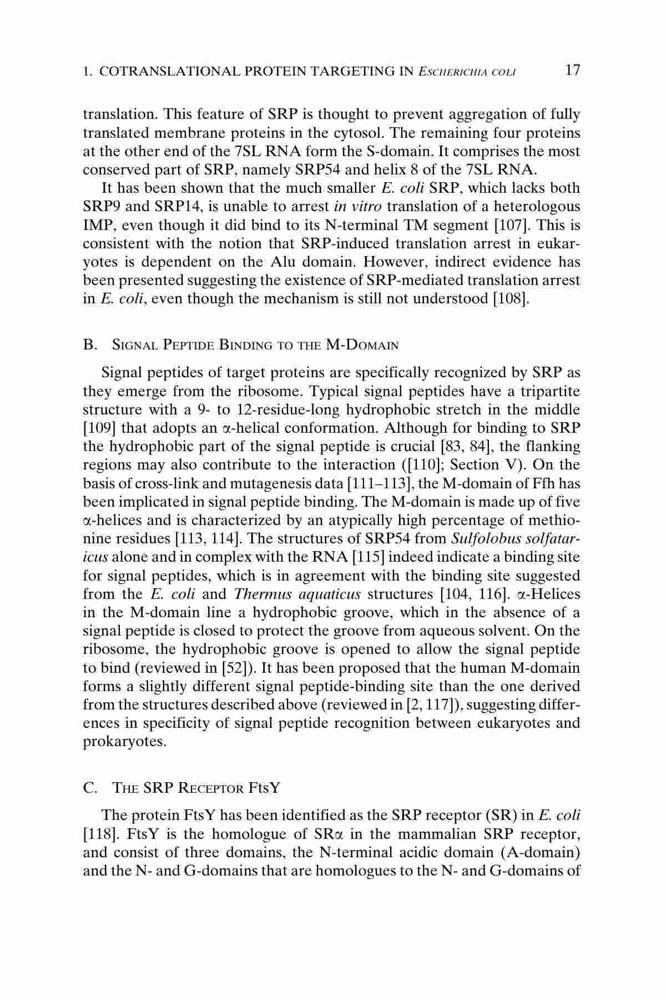 1. COTRANSLATIONAL PROTEIN TARGETING IN ESCHERICHIA COLI 17

translation. This feature of SRP is thought to prevent aggregation of fully translated membrane proteins in the cytosol. The remaining four proteins at the other end of the 7SL RNA form the S-domain. It comprises the most conserved part of SRP, namely SRP54 and helix 8 of the 7SL RNA.

It has been shown that the much smaller E. coli SRP, which lacks both SRP9 and SRP14, is unable to arrest in vitro translation of a heterologous IMP, even though it did bind to its N-terminal TM segment [107]. This is consistent with the notion that SRP-induced translation arrest in eukaryotes is dependent on the Alu domain. However, indirect evidence has been presented suggesting the existence of SRP-mediated translation arrest in E. coli, even though the mechanism is still not understood [108].

B. SIGNAL PEPTIDE BINDING TO THE M-DOMAIN

Signal peptides of target proteins are specifically recognized by SRP as they emerge from the ribosome. Typical signal peptides have a tripartite structure with a 9- to 12-residue-long hydrophobic stretch in the middle [109] that adopts an α-helical conformation. Although for binding to SRP the hydrophobic part of the signal peptide is crucial [83, 84], the flanking regions may also contribute to the interaction ([110]; Section V). On the basis of cross-link and mutagenesis data [111–113], the M-domain of Ffh has been implicated in signal peptide binding. The M-domain is made up of five α-helices and is characterized by an atypically high percentage of methionine residues [113, 114]. The structures of SRP54 from Sulfolobus solfataricus alone and in complex with the RNA [115] indeed indicate a binding site for signal peptides, which is in agreement with the binding site suggested from the E. coli and Thermus aquaticus structures [104, 116]. α-Helices in the M-domain line a hydrophobic groove, which in the absence of a signal peptide is closed to protect the groove from aqueous solvent. On the ribosome, the hydrophobic groove is opened to allow the signal peptide to bind (reviewed in [52]). It has been proposed that the human M-domain forms a slightly different signal peptide-binding site than the one derived from the structures described above (reviewed in [2, 117]), suggesting differences in specificity of signal peptide recognition between eukaryotes and prokaryotes.

C. THE SRP RECEPTOR FtsY

The protein FtsY has been identified as the SRP receptor (SR) in E. coli [118]. FtsY is the homologue of SRα in the mammalian SRP receptor, and consist of three domains, the N-terminal acidic domain (A-domain) and the N- and G-domains that are homologues to the N- and G-domains of